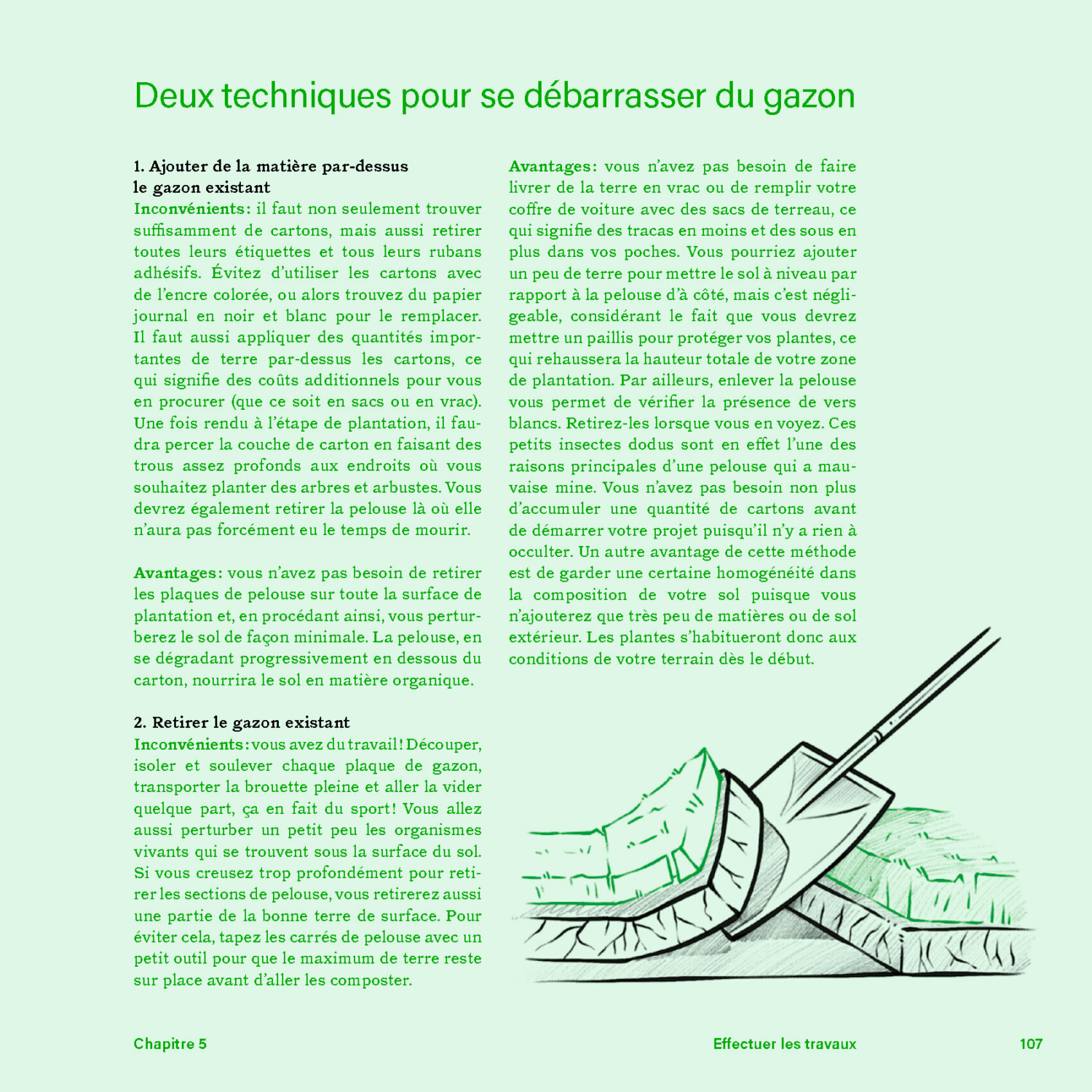 Deux techniques pour se débarrasser du gazon

1. Ajouter de la matière par-dessus le gazon existant
Inconvénients: il faut non seulement trouver suffisamment de cartons, mais aussi retirer toutes leurs étiquettes et tous leurs rubans adhésifs. Évitez d'utiliser les cartons avec de l'encre colorée, ou alors trouvez du papier journal en noir et blanc pour le remplacer. Il faut aussi appliquer des quantités importantes de terre par-dessus les cartons, ce qui signifie des coûts additionnels pour vous en procurer (que ce soit en sacs ou en vrac). Une fois rendu à l'étape de plantation, il faudra percer la couche de carton en faisant des trous assez profonds aux endroits où vous souhaitez planter des arbres et arbustes. Vous devrez également retirer la pelouse là où elle n'aura pas forcément eu le temps de mourir.

Avantages: vous n'avez pas besoin de retirer les plaques de pelouse sur toute la surface de plantation et, en procédant ainsi, vous perturberez le sol de façon minimale. La pelouse, en se dégradant progressivement en dessous du carton, nourrira le sol en matière organique.

2. Retirer le gazon existant
Inconvénients: vous avez du travail! Découper, isoler et soulever chaque plaque de gazon, transporter la brouette pleine et aller la vider quelque part, ça en fait du sport! Vous allez aussi perturber un petit peu les organismes vivants qui se trouvent sous la surface du sol. Si vous creusez trop profondément pour retirer les sections de pelouse, vous retirerez aussi une partie de la bonne terre de surface. Pour éviter cela, tapez les carrés de pelouse avec un petit outil pour que le maximum de terre reste sur place avant d'aller les composter.

Avantages: vous n'avez pas besoin de faire livrer de la terre en vrac ou de remplir votre coffre de voiture avec des sacs de terreau, ce qui signifie des tracas en moins et des sous en plus dans vos poches. Vous pourriez ajouter un peu de terre pour mettre le sol à niveau par rapport à la pelouse d'à côté, mais c'est négligeable, considérant le fait que vous devrez mettre un paillis pour protéger vos plantes, ce qui rehaussera la hauteur totale de votre zone de plantation. Par ailleurs, enlever la pelouse vous permet de vérifier la présence de vers blancs. Retirez-les lorsque vous en voyez. Ces petits insectes dodus sont en effet l'une des raisons principales d'une pelouse qui a mauvaise mine. Vous n'avez pas besoin non plus d'accumuler une quantité de cartons avant de démarrer votre projet puisqu'il n'y a rien à occulter. Un autre avantage de cette méthode est de garder une certaine homogénéité dans la composition de votre sol puisque vous n'ajouterez que très peu de matières ou de sol extérieur. Les plantes s'habitueront donc aux conditions de votre terrain dès le début.

Chapitre 5 Effectuer les travaux 107